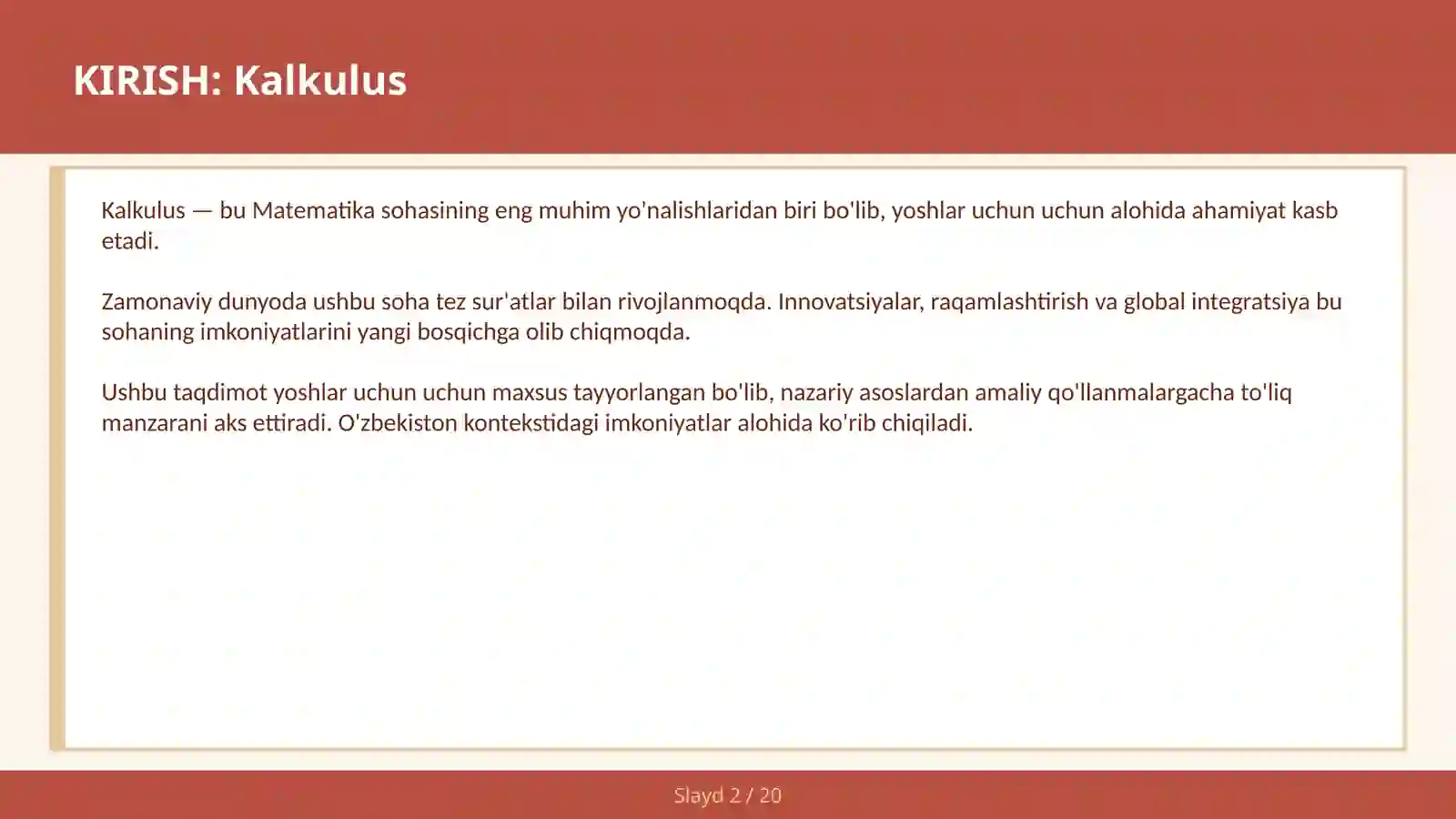 KIRISH: Kalkulus

Kalkulus — bu Matematika sohasining eng muhim yo'nalishlaridan biri bo'lib, yoshlar uchun uchun alohida ahamiyat kasb etadi.

Zamonaviy dunyoda ushbu soha tez sur'atlar bilan rivojlanmoqda. Innovatsiyalar, raqamlashtirish va global integratsiya bu sohaning imkoniyatlarini yangi bosqichga olib chiqmoqda.

Ushbu taqdimot yoshlar uchun uchun maxsus tayyorlangan bo'lib, nazariy asoslardan amaliy qo'llanmalargacha to'liq manzarani aks ettiradi. O'zbekiston kontekstidagi imkoniyatlar alohida ko'rib chiqiladi.

Slayd 2 / 20